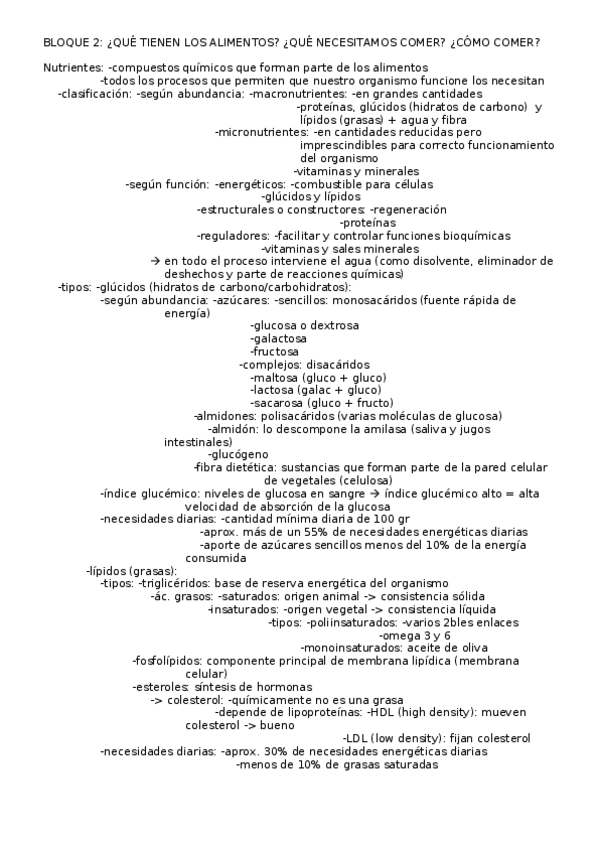 BLOQUE 2: ¿QUÉ TIENEN LOS ALIMENTOS? ¿QUÉ NECESITAMOS COMER? ¿CÓMO COMER?

Nutrientes: -compuestos químicos que forman parte de los alimentos
-todos los procesos que permiten que nuestro organismo funcione los necesitan
-clasificación: -según abundancia: -macronutrientes: -en grandes cantidades
-proteínas, glúcidos (hidratos de carbono) y lípidos (grasas) + agua y fibra
-micronutrientes: -en cantidades reducidas pero imprescindibles para correcto funcionamiento del organismo
-vitaminas y minerales
-según función: -energéticos: -combustible para células
-glúcidos y lípidos
-estructurales o constructores: -regeneración
-proteínas
-reguladores: -facilitar y controlar funciones bioquímicas
-vitaminas y sales minerales
→ en todo el proceso interviene el agua (como disolvente, eliminador de deshechos y parte de reacciones químicas)
-tipos: -glúcidos (hidratos de carbono/carbohidratos):
-según abundancia: -azúcares: -sencillos: monosacáridos (fuente rápida de energía)
-glucosa o dextrosa
-galactosa
-fructosa
-complejos: disacáridos
-maltosa (gluco + gluco)
-lactosa (galac + gluco)
-sacarosa (gluco + fructo)
-almidones: polisacáridos (varias moléculas de glucosa)
-almidón: lo descompone la amilasa (saliva y jugos intestinales)
-glucógeno
-fibra dietética: sustancias que forman parte de la pared celular de vegetales (celulosa)
-índice glucémico: niveles de glucosa en sangre → índice glucémico alto = alta velocidad de absorción de la glucosa
-necesidades diarias: -cantidad mínima diaria de 100 gr
-aprox. más de un 55% de necesidades energéticas diarias
-aporte de azúcares sencillos menos del 10% de la energía consumida
-lípidos (grasas):
-tipos: -triglicéridos: base de reserva energética del organismo
-ác. grasos: -saturados: origen animal -> consistencia sólida
-insaturados: -origen vegetal -> consistencia líquida
-tipos: -poliinsaturados: -varios 2bles enlaces
-omega 3 y 6
-monoinsaturados: aceite de oliva
-fosfolípidos: componente principal de membrana lipídica (membrana celular)
-esteroles: síntesis de hormonas
-> colesterol: -químicamente no es una grasa
-depende de lipoproteínas: -HDL (high density): mueven colesterol -> bueno
-LDL (low density): fijan colesterol
-necesidades diarias: -aprox. 30% de necesidades energéticas diarias
-menos de 10% de grasas saturadas